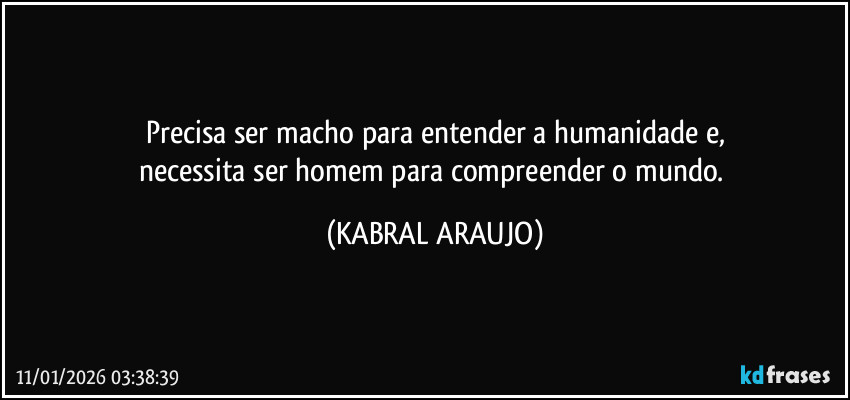 Precisa ser macho para entender a humanidade e,
necessita ser homem para compreender o mundo.

(KABRAL ARAUJO)

11/01/2026 03:38:39

kdfrases